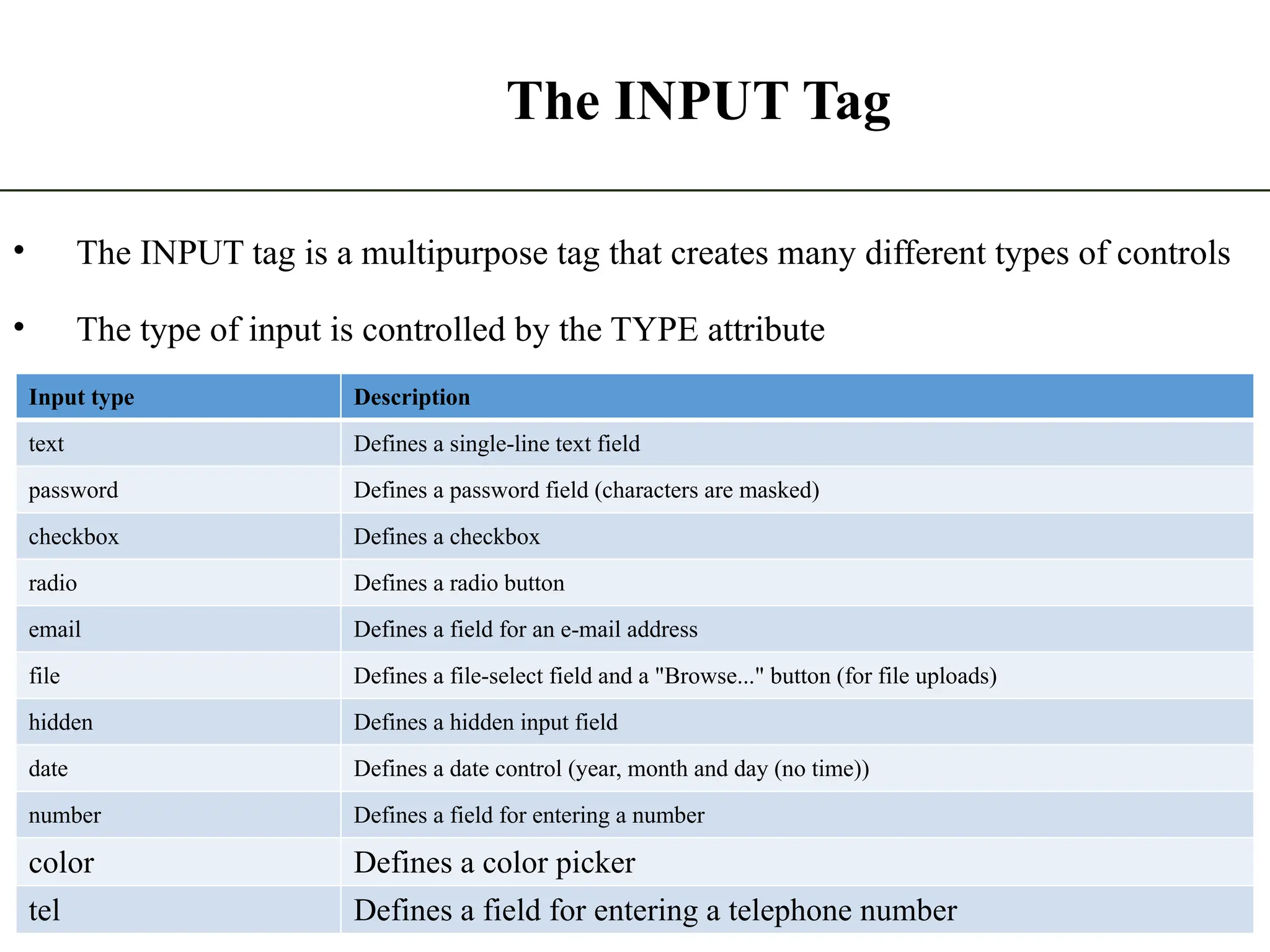 The INPUT Tag

• The INPUT tag is a multipurpose tag that creates many different types of controls

• The type of input is controlled by the TYPE attribute

| Input type | Description |
|---|---|
| text | Defines a single-line text field |
| password | Defines a password field (characters are masked) |
| checkbox | Defines a checkbox |
| radio | Defines a radio button |
| email | Defines a field for an e-mail address |
| file | Defines a file-select field and a "Browse..." button (for file uploads) |
| hidden | Defines a hidden input field |
| date | Defines a date control (year, month and day (no time)) |
| number | Defines a field for entering a number |
| color | Defines a color picker |
| tel | Defines a field for entering a telephone number |